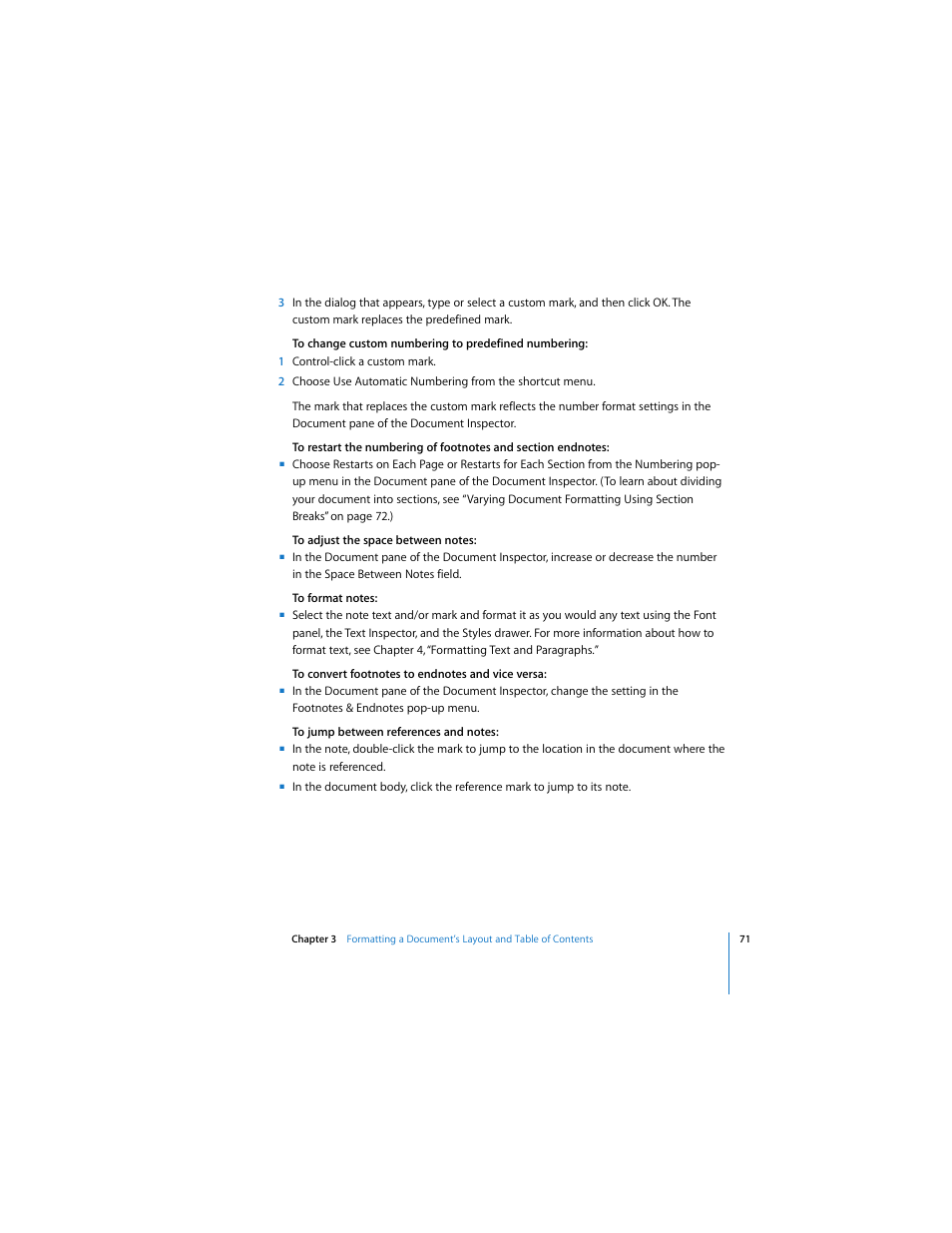 3 In the dialog that appears, type or select a custom mark, and then click OK. The custom mark replaces the predefined mark.

To change custom numbering to predefined numbering:

1 Control-click a custom mark.

2 Choose Use Automatic Numbering from the shortcut menu.

The mark that replaces the custom mark reflects the number format settings in the Document pane of the Document Inspector.

To restart the numbering of footnotes and section endnotes:

- Choose Restarts on Each Page or Restarts for Each Section from the Numbering pop-up menu in the Document pane of the Document Inspector. (To learn about dividing your document into sections, see "Varying Document Formatting Using Section Breaks" on page 72.)

To adjust the space between notes:

- In the Document pane of the Document Inspector, increase or decrease the number in the Space Between Notes field.

To format notes:

- Select the note text and/or mark and format it as you would any text using the Font panel, the Text Inspector, and the Styles drawer. For more information about how to format text, see Chapter 4, "Formatting Text and Paragraphs."

To convert footnotes to endnotes and vice versa:

- In the Document pane of the Document Inspector, change the setting in the Footnotes & Endnotes pop-up menu.

To jump between references and notes:

- In the note, double-click the mark to jump to the location in the document where the note is referenced.

- In the document body, click the reference mark to jump to its note.

Chapter 3 Formatting a Document's Layout and Table of Contents 71